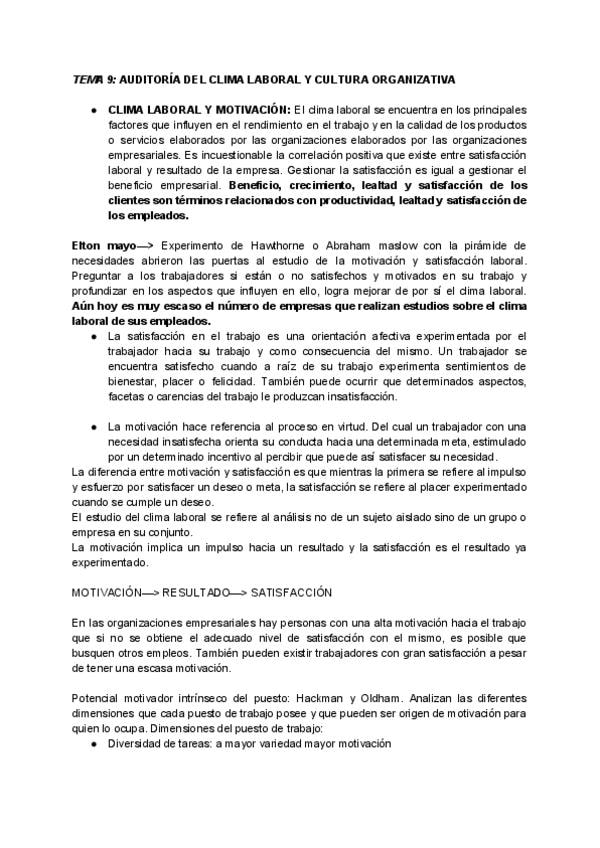 TEMA 9: AUDITORÍA DEL CLIMA LABORAL Y CULTURA ORGANIZATIVA

● CLIMA LABORAL Y MOTIVACIÓN: El clima laboral se encuentra en los principales factores que influyen en el rendimiento en el trabajo y en la calidad de los productos o servicios elaborados por las organizaciones elaborados por las organizaciones empresariales. Es incuestionable la correlación positiva que existe entre satisfacción laboral y resultado de la empresa. Gestionar la satisfacción es igual a gestionar el beneficio empresarial. Beneficio, crecimiento, lealtad y satisfacción de los clientes son términos relacionados con productividad, lealtad y satisfacción de los empleados.

Elton mayo—> Experimento de Hawthorne o Abraham maslow con la pirámide de necesidades abrieron las puertas al estudio de la motivación y satisfacción laboral. Preguntar a los trabajadores si están o no satisfechos y motivados en su trabajo y profundizar en los aspectos que influyen en ello, logra mejorar de por sí el clima laboral. Aún hoy es muy escaso el número de empresas que realizan estudios sobre el clima laboral de sus empleados.

● La satisfacción en el trabajo es una orientación afectiva experimentada por el trabajador hacia su trabajo y como consecuencia del mismo. Un trabajador se encuentra satisfecho cuando a raíz de su trabajo experimenta sentimientos de bienestar, placer o felicidad. También puede ocurrir que determinados aspectos, facetas o carencias del trabajo le produzcan insatisfacción.

● La motivación hace referencia al proceso en virtud. Del cual un trabajador con una necesidad insatisfecha orienta su conducta hacia una determinada meta, estimulado por un determinado incentivo al percibir que puede así satisfacer su necesidad.

La diferencia entre motivación y satisfacción es que mientras la primera se refiere al impulso y esfuerzo por satisfacer un deseo o meta, la satisfacción se refiere al placer experimentado cuando se cumple un deseo.
El estudio del clima laboral se refiere al análisis no de un sujeto aislado sino de un grupo o empresa en su conjunto.
La motivación implica un impulso hacia un resultado y la satisfacción es el resultado ya experimentado.

MOTIVACIÓN—> RESULTADO—> SATISFACCIÓN

En las organizaciones empresariales hay personas con una alta motivación hacia el trabajo que si no se obtiene el adecuado nivel de satisfacción con el mismo, es posible que busquen otros empleos. También pueden existir trabajadores con gran satisfacción a pesar de tener una escasa motivación.

Potencial motivador intrínseco del puesto: Hackman y Oldham. Analizan las diferentes dimensiones que cada puesto de trabajo posee y que pueden ser origen de motivación para quien lo ocupa. Dimensiones del puesto de trabajo:
● Diversidad de tareas: a mayor variedad mayor motivación